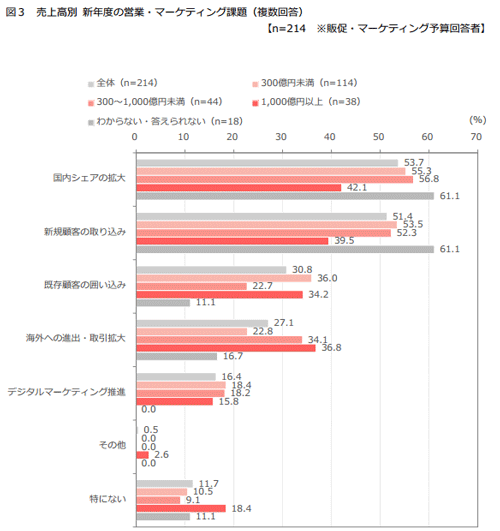 図３　売上高別 新年度の営業・マーケティング課題（複数回答）

【n=214　※販促・マーケティング予算回答者】

全体（n=214）
300億円未満（n=114）
300～1,000億円未満（n=44）
1,000億円以上（n=38）
わからない・答えられない（n=18）

(%)

0 10 20 30 40 50 60 70

国内シェアの拡大
53.7
55.3
56.8
42.1
61.1

新規顧客の取り込み
51.4
53.5
52.3
39.5
61.1

既存顧客の囲い込み
30.8
36.0
22.7
34.2
11.1

海外への進出・取引拡大
27.1
22.8
34.1
36.8
16.7

デジタルマーケティング推進
16.4
18.4
18.2
15.8
0.0

その他
0.5
0.0
0.0
2.6
0.0

特にない
11.7
10.5
9.1
18.4
11.1